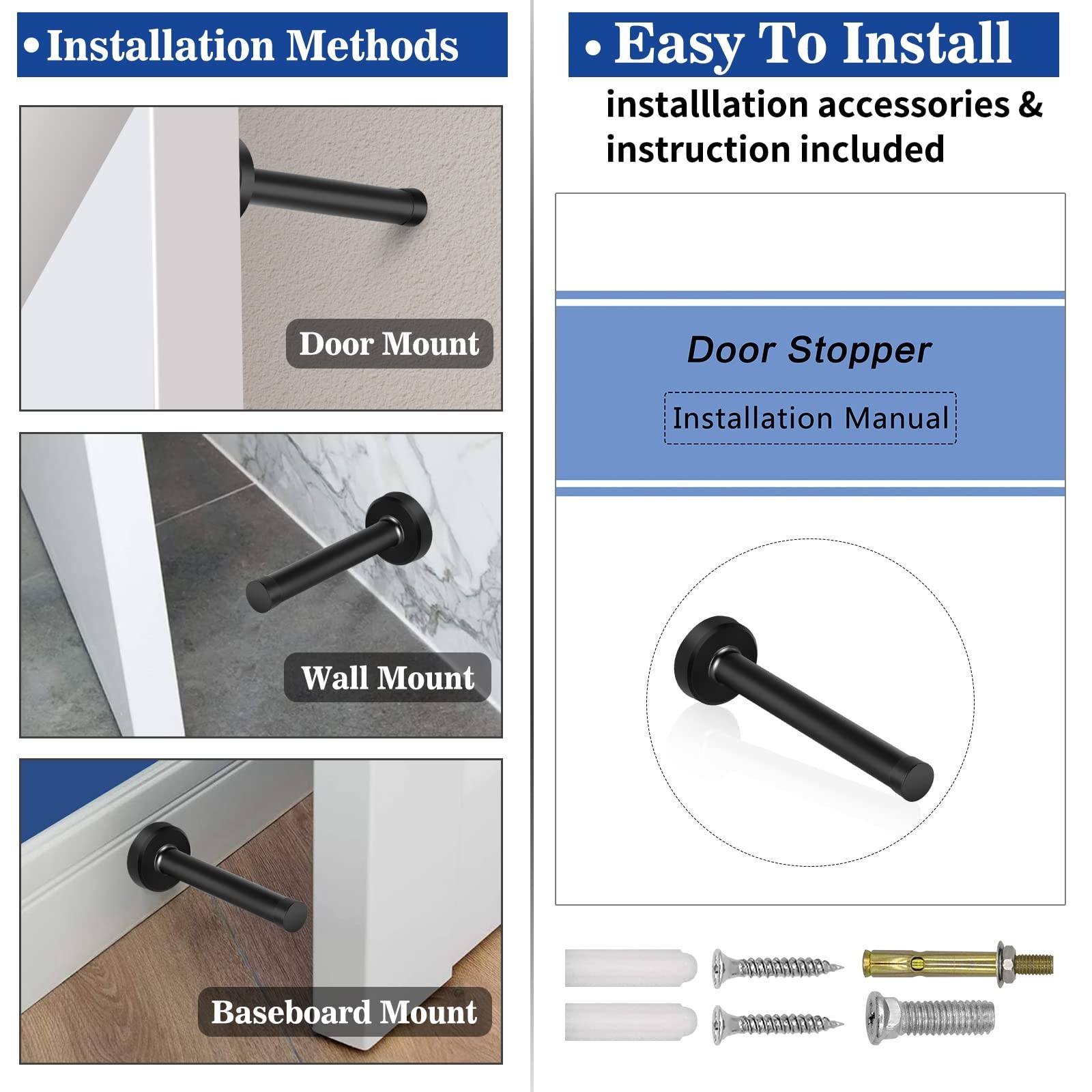 • Installation Methods

Door Mount

Wall Mount

Baseboard Mount

• Easy To Install

installlation accessories & instruction included

Door Stopper

Installation Manual